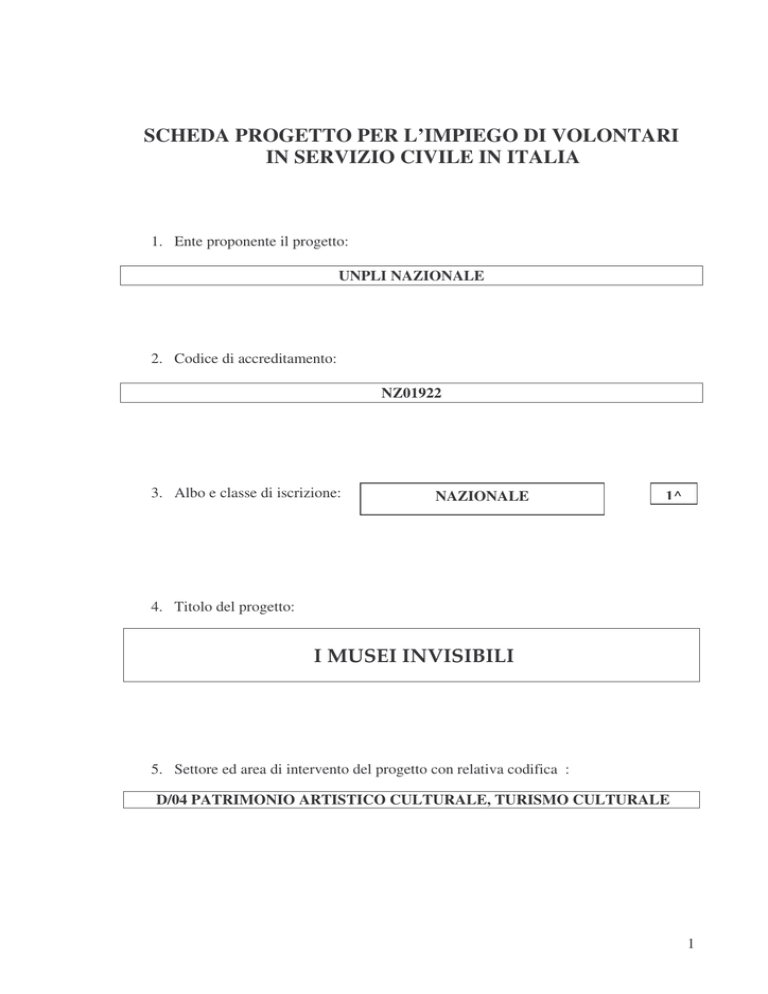 SCHEDA PROGETTO PER L'IMPIEGO DI VOLONTARI IN SERVIZIO CIVILE IN ITALIA

1. Ente proponente il progetto:

UNPLI NAZIONALE

2. Codice di accreditamento:

NZ01922

3. Albo e classe di iscrizione:

NAZIONALE

1^

4. Titolo del progetto:

I MUSEI INVISIBILI

5. Settore ed area di intervento del progetto con relativa codifica :

D/04 PATRIMONIO ARTISTICO CULTURALE, TURISMO CULTURALE

1